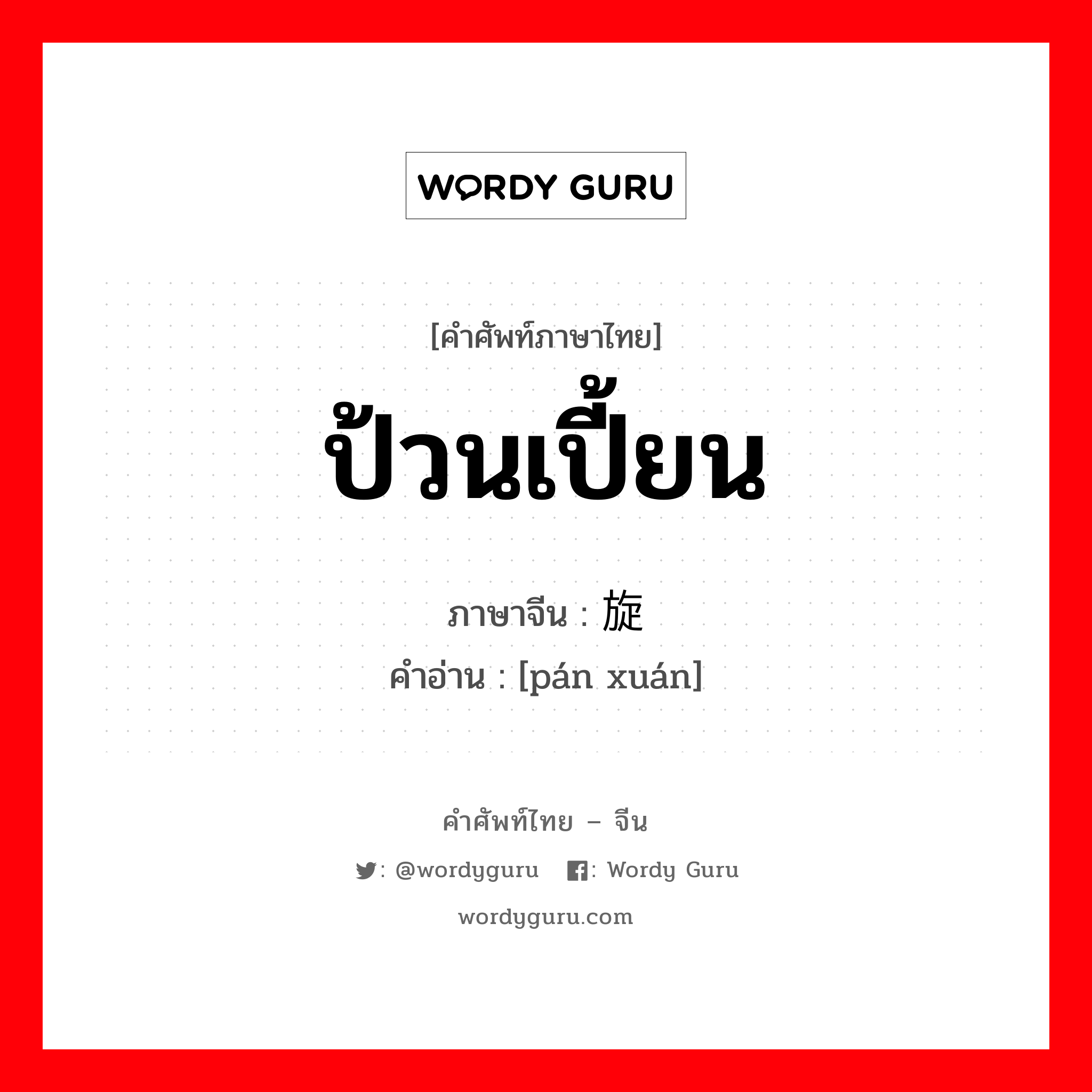 WORDY GURU

[คำศัพท์ภาษาไทย]
ป้วนเปี้ยน
ภาษาจีน : 旋
คำอ่าน : [pán xuán]

คำศัพท์ไทย – จีน
: @wordyguru : Wordy Guru
wordyguru.com